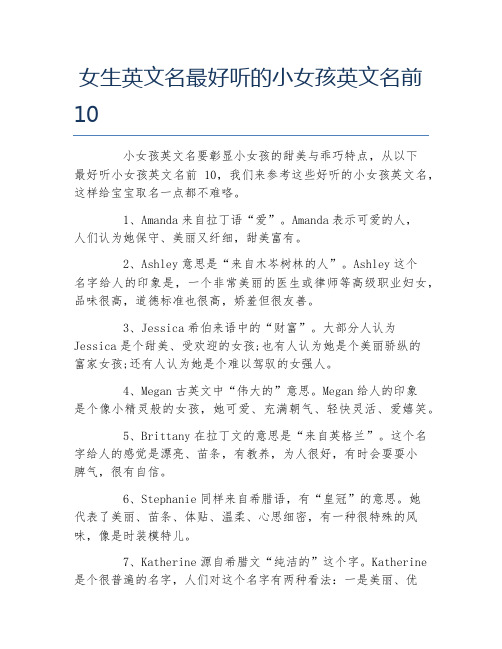 女生英文名最好听的小女孩英文名前10

小女孩英文名要彰显小女孩的甜美与乖巧特点，从以下最好听小女孩英文名前 10，我们来参考这些好听的小女孩英文名，这样给宝宝取名一点都不难咯。

1、Amanda 来自拉丁语“爱”。Amanda 表示可爱的人，人们认为她保守、美丽又纤细，甜美富有。

2、Ashley 意思是“来自木岑树林的人”。Ashley 这个名字给人的印象是，一个非常美丽的医生或律师等高级职业妇女，品味很高，道德标准也很高，娇羞但很友善。

3、Jessica 希伯来语中的“财富”。大部分人认为 Jessica 是个甜美、受欢迎的女孩;也有人认为她是个美丽骄纵的富家女孩;还有人认为她是个难以驾驭的女强人。

4、Megan 古英文中“伟大的”意思。Megan 给人的印象是个像小精灵般的女孩，她可爱、充满朝气、轻快灵活、爱嬉笑。

5、Brittany 在拉丁文的意思是“来自英格兰”。这个名字给人的感觉是漂亮、苗条，有教养，为人很好，有时会耍耍小脾气，很有自信。

6、Stephanie 同样来自希腊语，有“皇冠”的意思。她代表了美丽、苗条、体贴、温柔、心思细密，有一种很特殊的风味，像是时装模特儿。

7、Katherine 源自希腊文“纯洁的”这个字。Katherine 是个很普遍的名字，人们对这个名字有两种看法：一是美丽、优